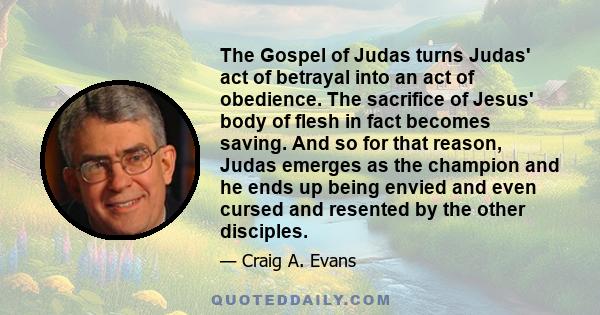 The Gospel of Judas turns Judas' act of betrayal into an act of obedience. The sacrifice of Jesus' body of flesh in fact becomes saving. And so for that reason, Judas emerges as the champion and he ends up being envied and even cursed and resented by the other disciples.

— Craig A. Evans

QUOTEDDAILY.COM